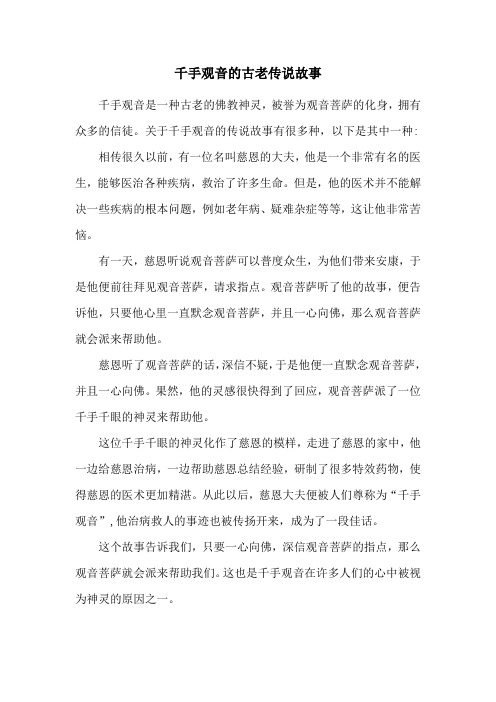 千手观音的古老传说故事

千手观音是一种古老的佛教神灵，被誉为观音菩萨的化身，拥有众多的信徒。关于千手观音的传说故事有很多种，以下是其中一种：

相传很久以前，有一位名叫慈恩的大夫，他是一个非常有名的医生，能够医治各种疾病，救治了许多生命。但是，他的医术并不能解决一些疾病的根本问题，例如老年病、疑难杂症等等，这让他非常苦恼。

有一天，慈恩听说观音菩萨可以普度众生，为他们带来安康，于是他便前往拜见观音菩萨，请求指点。观音菩萨听了他的故事，便告诉他，只要他心里一直默念观音菩萨，并且一心向佛，那么观音菩萨就会派来帮助他。

慈恩听了观音菩萨的话，深信不疑，于是他便一直默念观音菩萨，并且一心向佛。果然，他的灵感很快得到了回应，观音菩萨派了一位千手千眼的神灵来帮助他。

这位千手千眼的神灵化作了慈恩的模样，走进了慈恩的家中，他一边给慈恩治病，一边帮助慈恩总结经验，研制了很多特效药物，使得慈恩的医术更加精湛。从此以后，慈恩大夫便被人们尊称为“千手观音”，他治病救人的事迹也被传扬开来，成为了一段佳话。

这个故事告诉我们，只要一心向佛，深信观音菩萨的指点，那么观音菩萨就会派来帮助我们。这也是千手观音在许多人们的心中被视为神灵的原因之一。